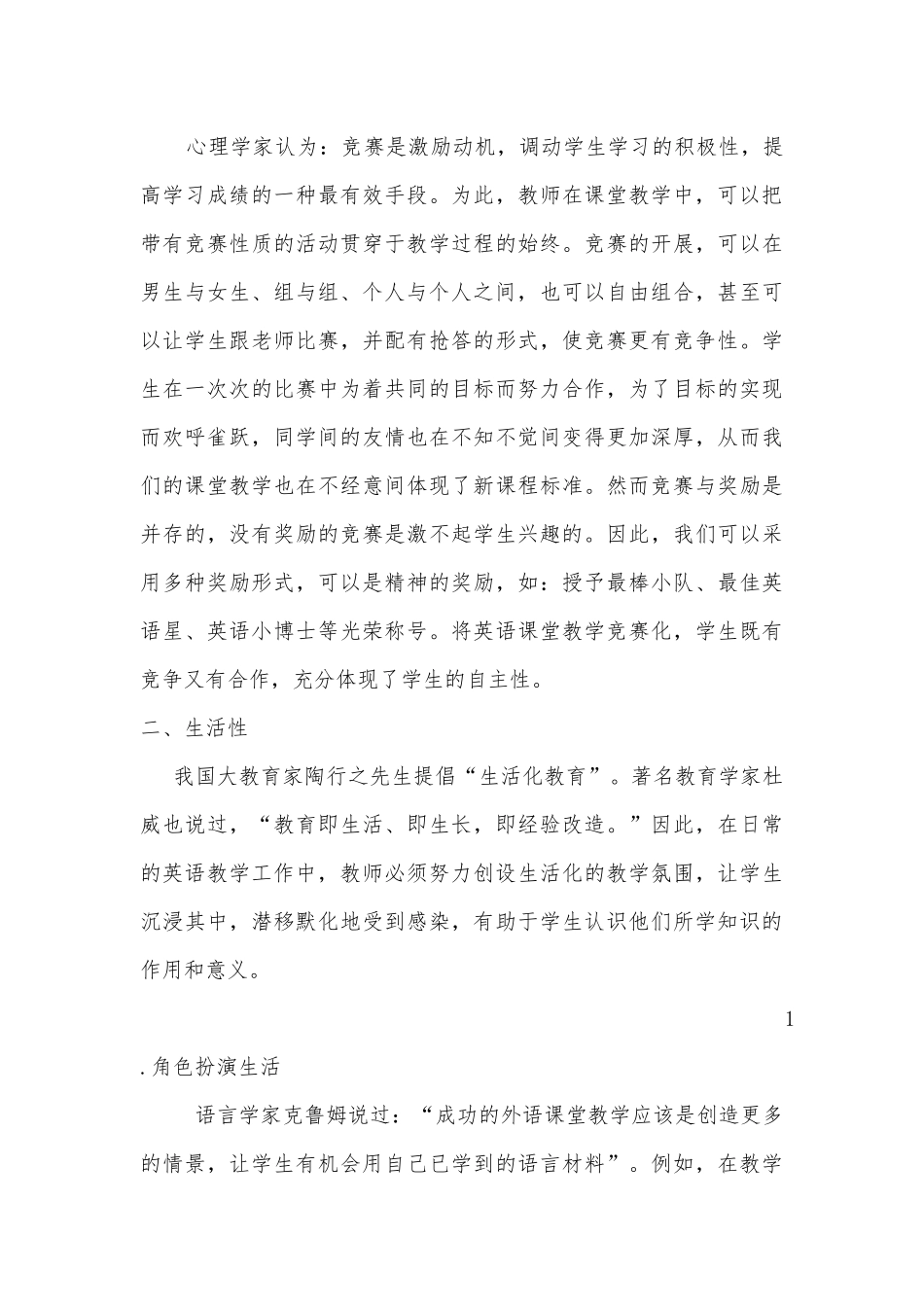 心理学家认为：竞赛是激励动机，调动学生学习的积极性，提高学习成绩的一种最有效手段。为此，教师在课堂教学中，可以把带有竞赛性质的活动贯穿于教学过程的始终。竞赛的开展，可以在男生与女生、组与组、个人与个人之间，也可以自由组合，甚至可以让学生跟老师比赛，并配有抢答的形式，使竞赛更有竞争性。学生在一次次的比赛中为着共同的目标而努力合作，为了目标的实现而欢呼雀跃，同学间的友情也在不知不觉间变得更加深厚，从而我们的课堂教学也在不经意间体现了新课程标准。然而竞赛与奖励是并存的，没有奖励的竞赛是激不起学生兴趣的。因此，我们可以采用多种奖励形式，可以是精神的奖励，如：授予最棒小队、最佳英语星、英语小博士等光荣称号。将英语课堂教学竞赛化，学生既有竞争又有合作，充分体现了学生的自主性。

二、生活性

我国大教育家陶行之先生提倡“生活化教育”。著名教育学家杜威也说过，“教育即生活、即生长，即经验改造。”因此，在日常的英语教学工作中，教师必须努力创设生活化的教学氛围，让学生沉浸其中，潜移默化地受到感染，有助于学生认识他们所学知识的作用和意义。

1

.角色扮演生活

语言学家克鲁姆说过：“成功的外语课堂教学应该是创造更多的情景，让学生有机会用自己已学到的语言材料”。例如，在教学